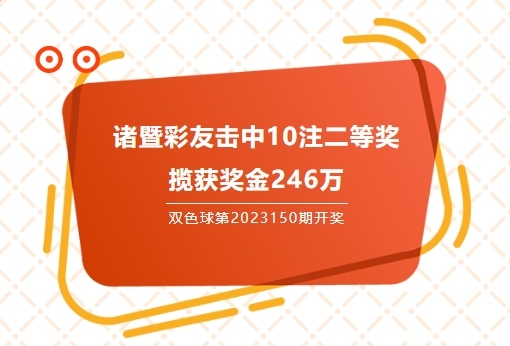 诸暨彩友击中10注二等奖
揽获奖金246万

双色球第2023150期开奖